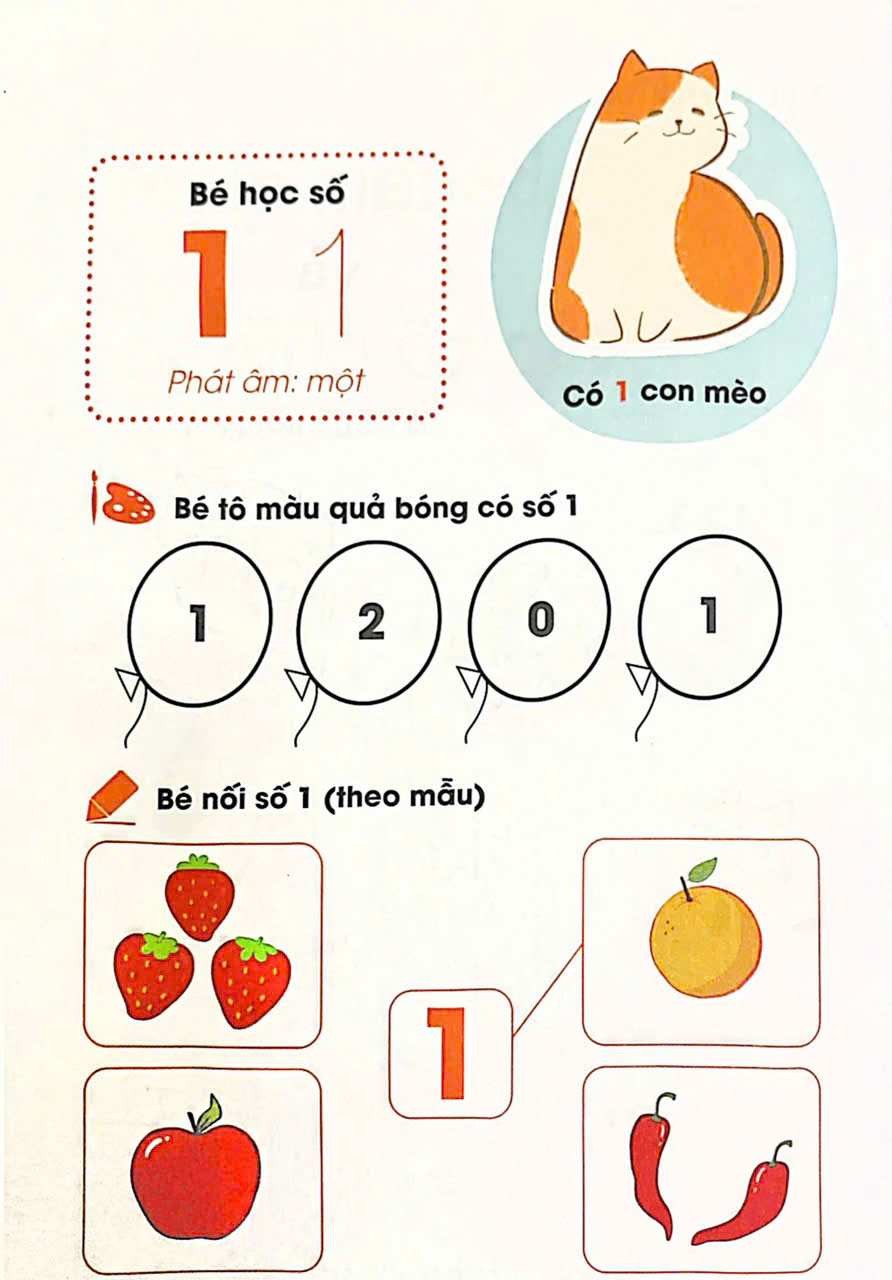 Bé học số

1 1

Phát âm: một

Có 1 con mèo

Bé tô màu quả bóng có số 1

1 2 0 1

Bé nối số 1 (theo mẫu)

1